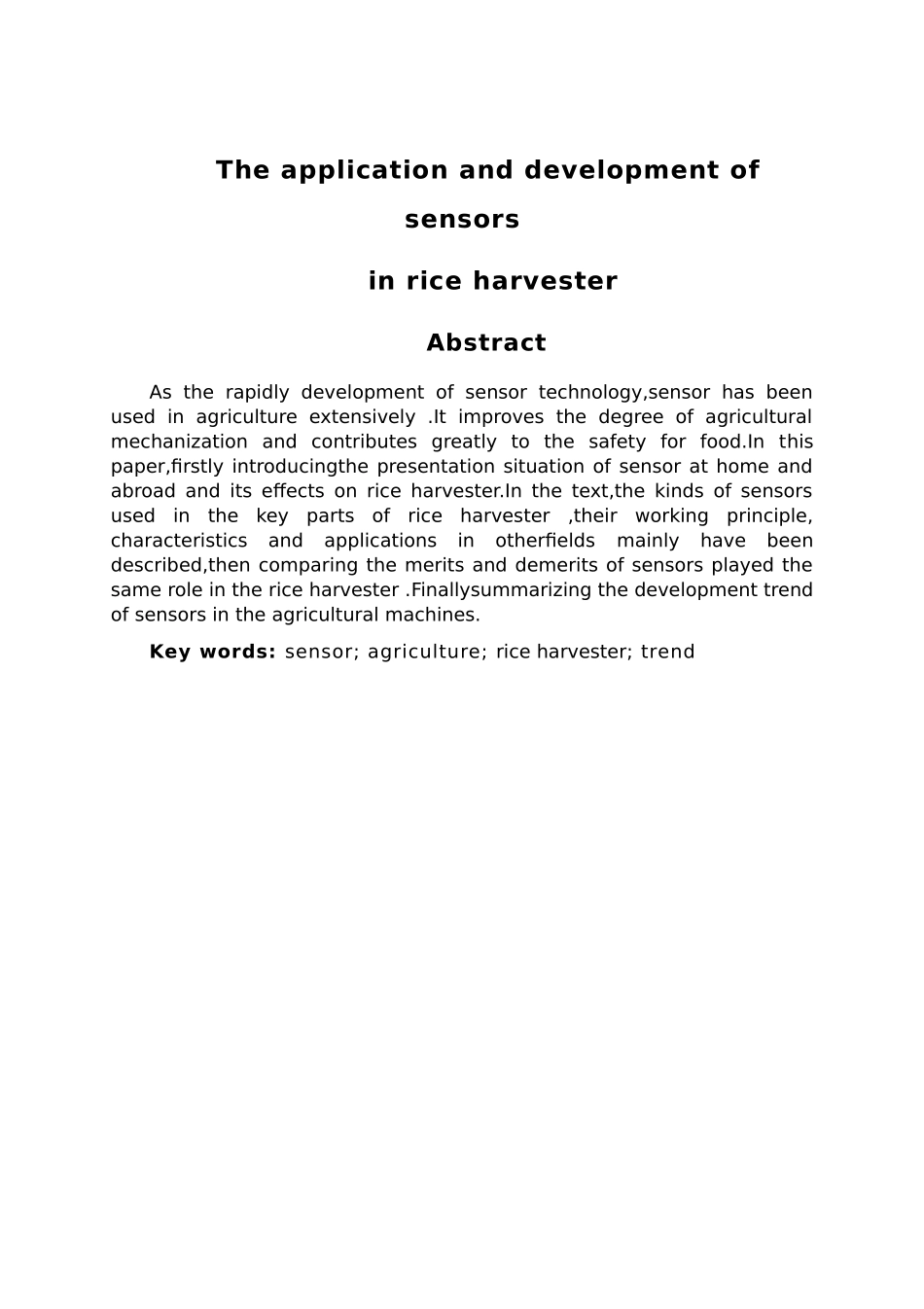 The application and development of sensors

in rice harvester

Abstract

As the rapidly development of sensor technology,sensor has been used in agriculture extensively .It improves the degree of agricultural mechanization and contributes greatly to the safety for food.In this paper,firstly introducingthe presentation situation of sensor at home and abroad and its effects on rice harvester.In the text,the kinds of sensors used in the key parts of rice harvester ,their working principle, characteristics and applications in otherfields mainly have been described,then comparing the merits and demerits of sensors played the same role in the rice harvester .Finallysummarizing the development trend of sensors in the agricultural machines.

Key words: sensor; agriculture; rice harvester; trend